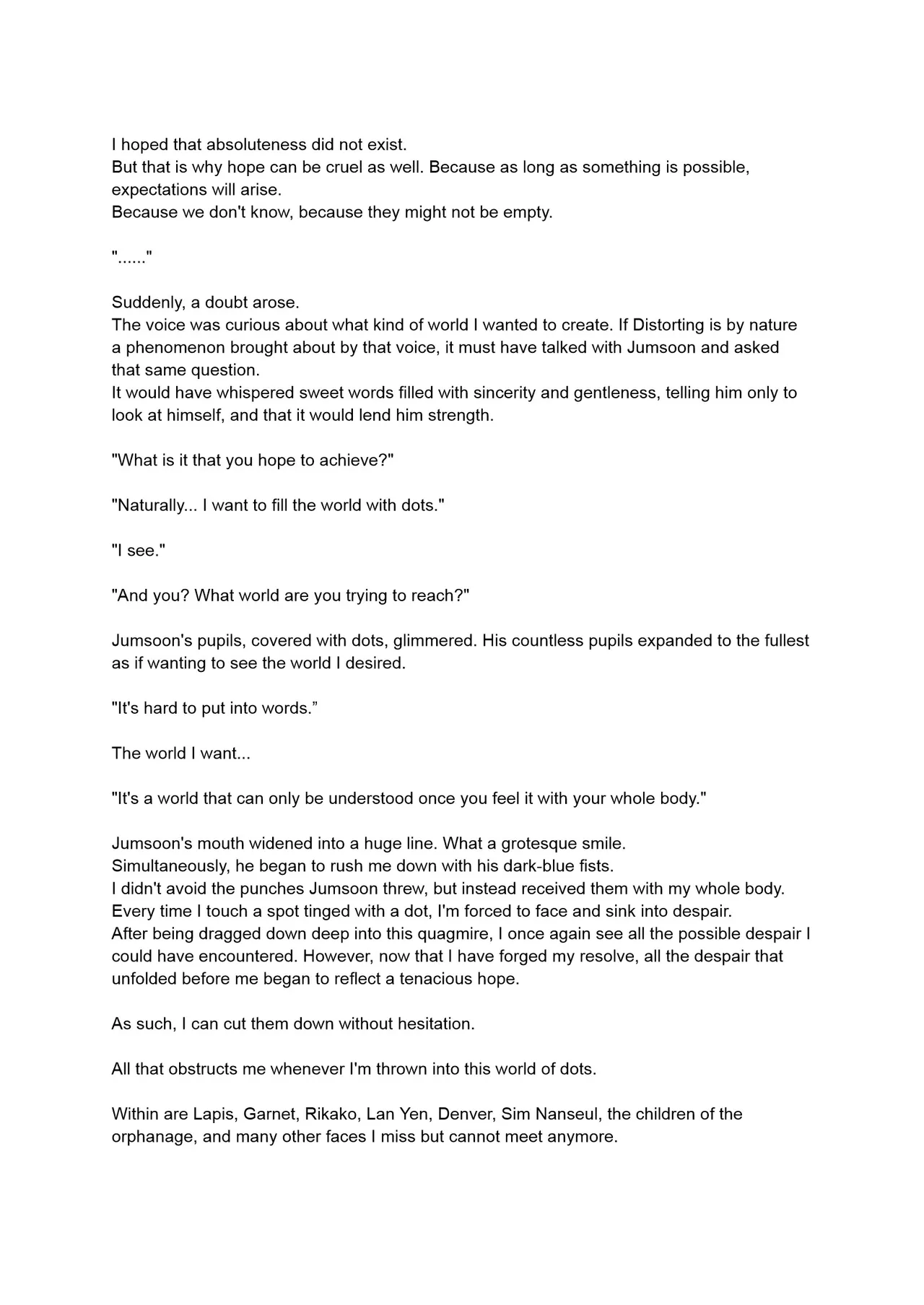 I hoped that absoluteness did not exist.
But that is why hope can be cruel as well. Because as long as something is possible, expectations will arise.
Because we don't know, because they might not be empty.

"......"

Suddenly, a doubt arose.
The voice was curious about what kind of world I wanted to create. If Distorting is by nature a phenomenon brought about by that voice, it must have talked with Jumsoon and asked that same question.
It would have whispered sweet words filled with sincerity and gentleness, telling him only to look at himself, and that it would lend him strength.

"What is it that you hope to achieve?"

"Naturally... I want to fill the world with dots."

"I see."

"And you? What world are you trying to reach?"

Jumsoon's pupils, covered with dots, glimmered. His countless pupils expanded to the fullest as if wanting to see the world I desired.

"It's hard to put into words."

The world I want...

"It's a world that can only be understood once you feel it with your whole body."

Jumsoon's mouth widened into a huge line. What a grotesque smile.
Simultaneously, he began to rush me down with his dark-blue fists.
I didn't avoid the punches Jumsoon threw, but instead received them with my whole body.
Every time I touch a spot tinged with a dot, I'm forced to face and sink into despair.
After being dragged down deep into this quagmire, I once again see all the possible despair I could have encountered. However, now that I have forged my resolve, all the despair that unfolded before me began to reflect a tenacious hope.

As such, I can cut them down without hesitation.

All that obstructs me whenever I'm thrown into this world of dots.

Within are Lapis, Garnet, Rikako, Lan Yen, Denver, Sim Nanseul, the children of the orphanage, and many other faces I miss but cannot meet anymore.